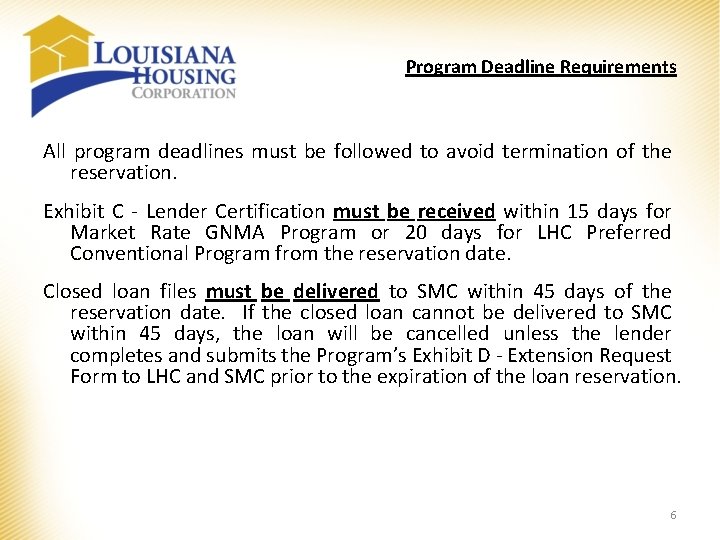 LOUISIANA HOUSING CORPORATION

Program Deadline Requirements

All program deadlines must be followed to avoid termination of the reservation.

Exhibit C - Lender Certification must be received within 15 days for Market Rate GNMA Program or 20 days for LHC Preferred Conventional Program from the reservation date.

Closed loan files must be delivered to SMC within 45 days of the reservation date. If the closed loan cannot be delivered to SMC within 45 days, the loan will be cancelled unless the lender completes and submits the Program's Exhibit D - Extension Request Form to LHC and SMC prior to the expiration of the loan reservation.

6